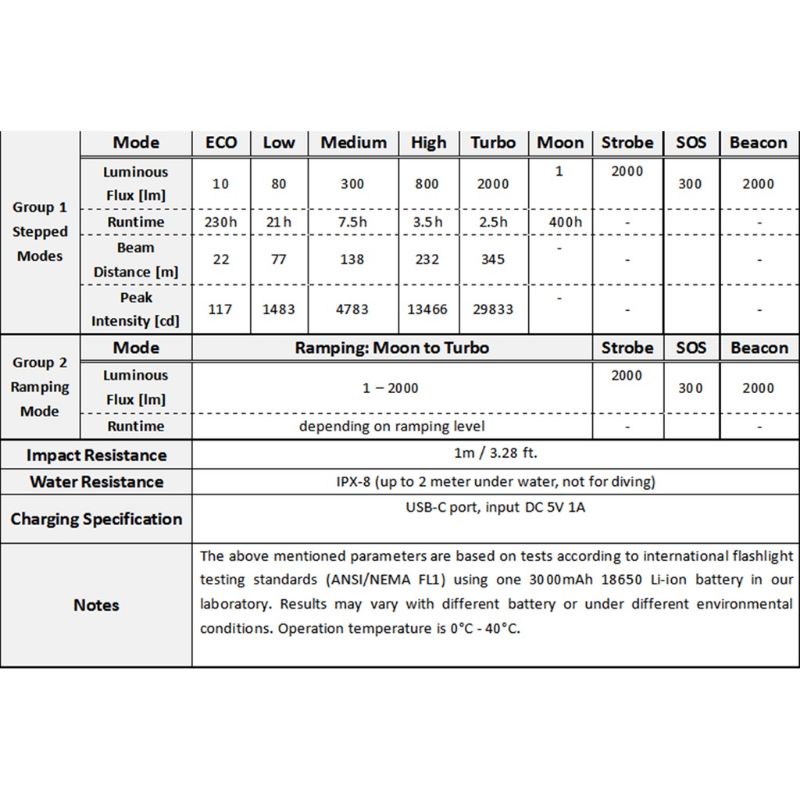 | | Mode | ECO | Low | Medium | High | Turbo | Moon | Strobe | SOS | Beacon |
|---|---|---|---|---|---|---|---|---|---|---|
| Group 1 Stepped Modes | Luminous Flux [lm] | 10 | 80 | 300 | 800 | 2000 | 1 | 2000 | 300 | 2000 |
| | Runtime | 230h | 21h | 7.5h | 3.5h | 2.5h | 400h | - | | - |
| | Beam Distance [m] | 22 | 77 | 138 | 232 | 345 | - | - | | - |
| | Peak Intensity [cd] | 117 | 1483 | 4783 | 13466 | 29833 | - | - | | - |
| Group 2 Ramping Mode | Mode | Ramping: Moon to Turbo | | | | | | Strobe | SOS | Beacon |
| | Luminous Flux [lm] | 1 – 2000 | | | | | | 2000 | 300 | 2000 |
| | Runtime | depending on ramping level | | | | | | - | | - |
| Impact Resistance | | 1m / 3.28 ft. | | | | | | | | |
| Water Resistance | | IPX-8 (up to 2 meter under water, not for diving) | | | | | | | | |
| Charging Specification | | USB-C port, input DC 5V 1A | | | | | | | | |
| Notes | | The above mentioned parameters are based on tests according to international flashlight testing standards (ANSI/NEMA FL1) using one 3000mAh 18650 Li-ion battery in our laboratory. Results may vary with different battery or under different environmental conditions. Operation temperature is 0°C - 40°C. | | | | | | | | |